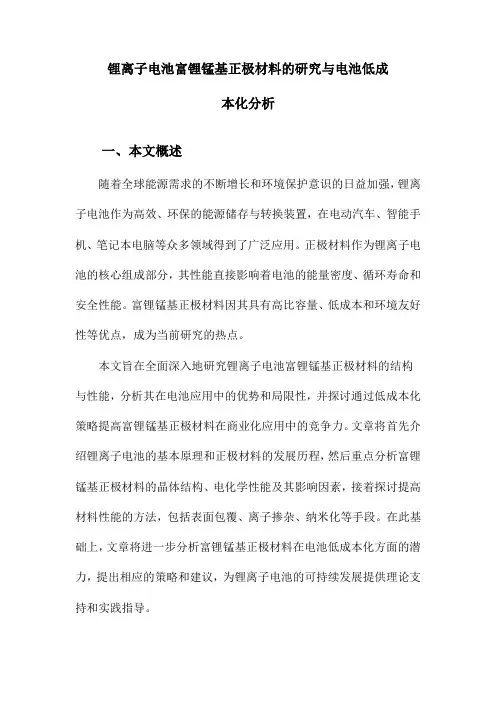 锂离子电池富锂锰基正极材料的研究与电池低成本化分析

一、本文概述

随着全球能源需求的不断增长和环境保护意识的日益加强，锂离子电池作为高效、环保的能源储存与转换装置，在电动汽车、智能手机、笔记本电脑等众多领域得到了广泛应用。正极材料作为锂离子电池的核心组成部分，其性能直接影响着电池的能量密度、循环寿命和安全性能。富锂锰基正极材料因其具有高比容量、低成本和环境友好性等优点，成为当前研究的热点。

本文旨在全面深入地研究锂离子电池富锂锰基正极材料的结构与性能，分析其在电池应用中的优势和局限性，并探讨通过低成本化策略提高富锂锰基正极材料在商业化应用中的竞争力。文章将首先介绍锂离子电池的基本原理和正极材料的发展历程，然后重点分析富锂锰基正极材料的晶体结构、电化学性能及其影响因素，接着探讨提高材料性能的方法，包括表面包覆、离子掺杂、纳米化等手段。在此基础上，文章将进一步分析富锂锰基正极材料在电池低成本化方面的潜力，提出相应的策略和建议，为锂离子电池的可持续发展提供理论支持和实践指导。